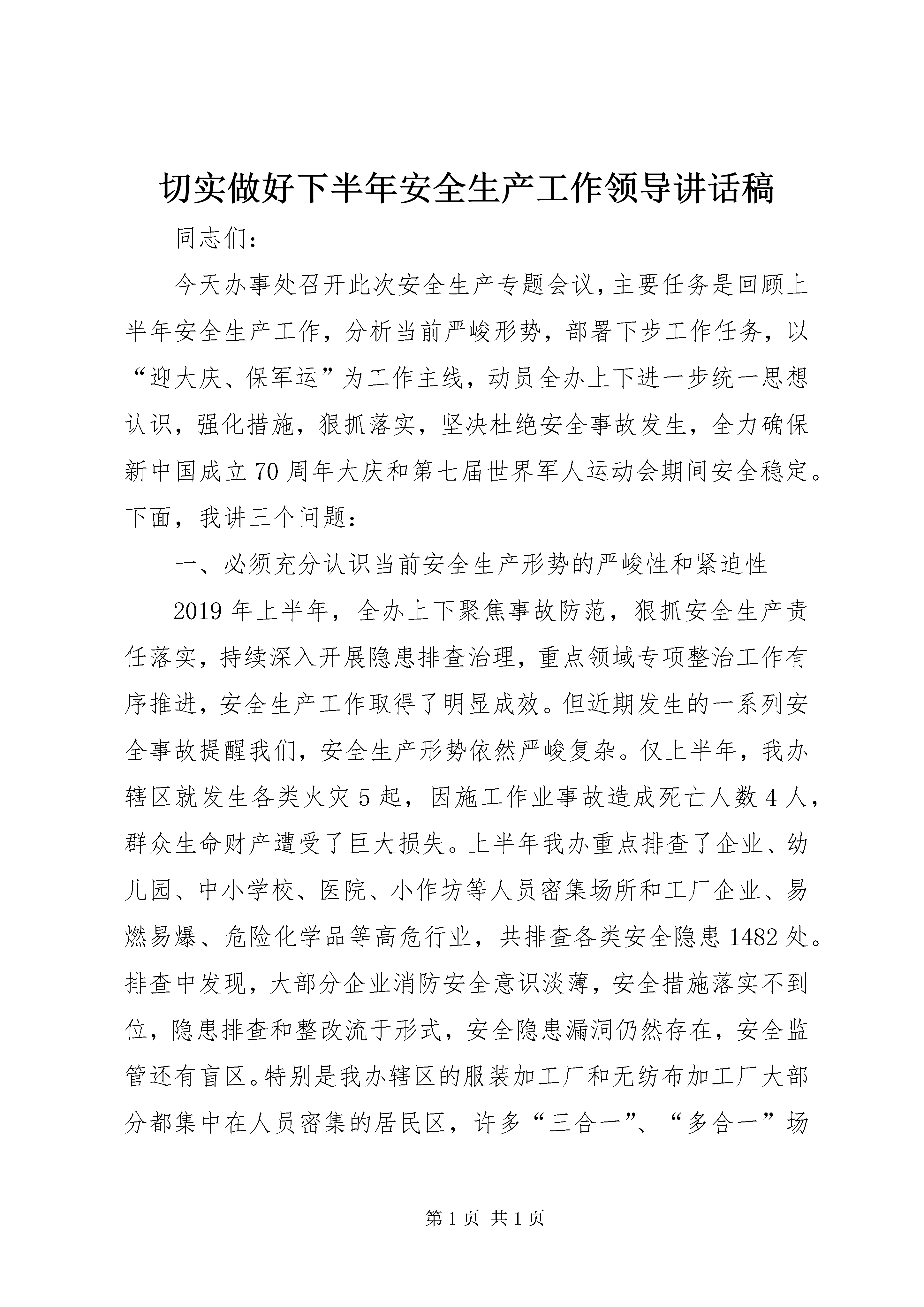 切实做好下半年安全生产工作领导讲话稿

同志们：

今天办事处召开此次安全生产专题会议，主要任务是回顾上半年安全生产工作，分析当前严峻形势，部署下步工作任务，以“迎大庆、保军运”为工作主线，动员全办上下进一步统一思想认识，强化措施，狠抓落实，坚决杜绝安全事故发生，全力确保新中国成立70周年大庆和第七届世界军人运动会期间安全稳定。下面，我讲三个问题：

一、必须充分认识当前安全生产形势的严峻性和紧迫性

2019年上半年，全办上下聚焦事故防范，狠抓安全生产责任落实，持续深入开展隐患排查治理，重点领域专项整治工作有序推进，安全生产工作取得了明显成效。但近期发生的一系列安全事故提醒我们，安全生产形势依然严峻复杂。仅上半年，我办辖区就发生各类火灾5起，因施工作业事故造成死亡人数4人，群众生命财产遭受了巨大损失。上半年我办重点排查了企业、幼儿园、中小学校、医院、小作坊等人员密集场所和工厂企业、易燃易爆、危险化学品等高危行业，共排查各类安全隐患1482处。排查中发现，大部分企业消防安全意识淡薄，安全措施落实不到位，隐患排查和整改流于形式，安全隐患漏洞仍然存在，安全监管还有盲区。特别是我办辖区的服装加工厂和无纺布加工厂大部分都集中在人员密集的居民区，许多“三合一”、“多合一”场

第1页 共1页